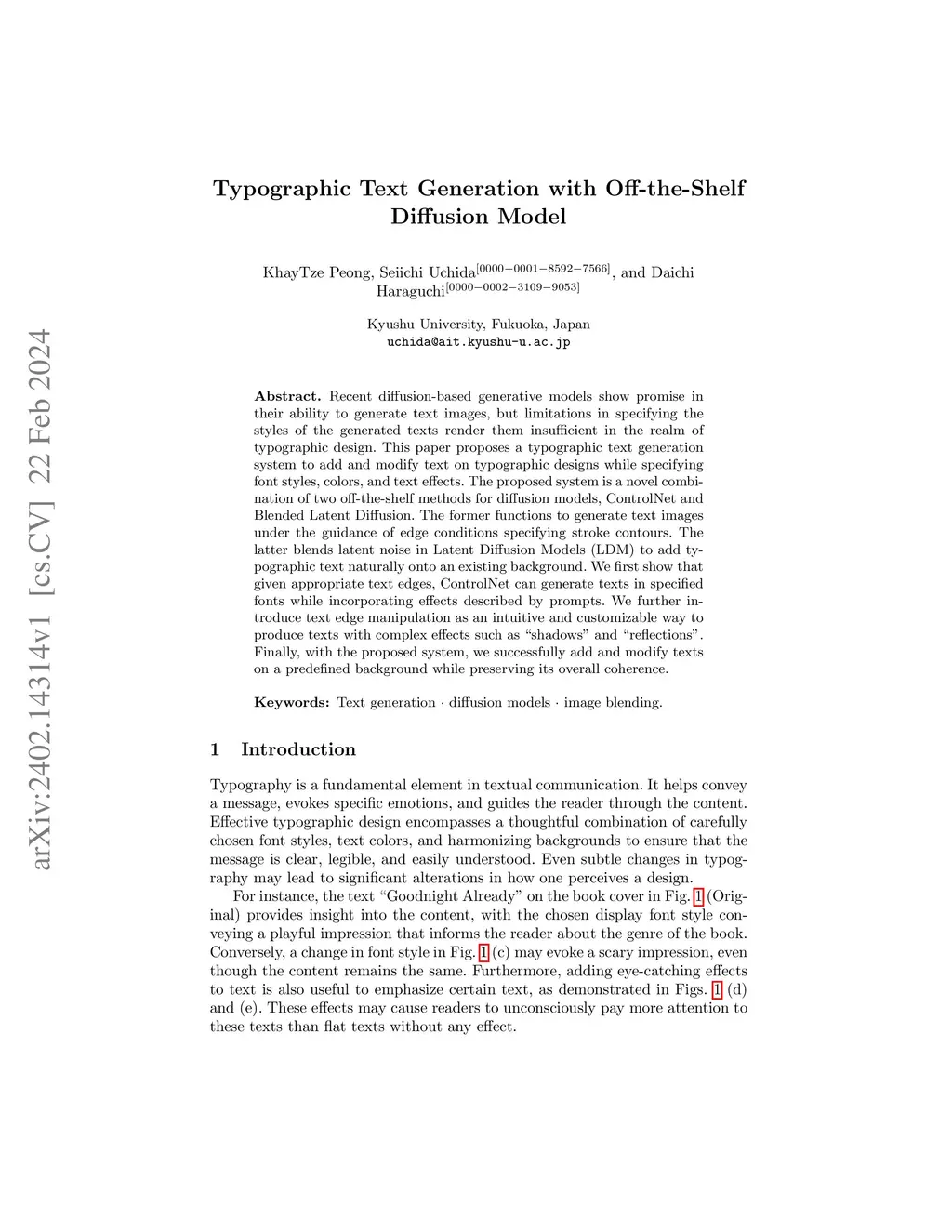 arXiv:2402.14314v1 [cs.CV] 22 Feb 2024

Typographic Text Generation with Off-the-Shelf Diffusion Model

KhayTze Peong, Seiichi Uchida$^{[0000-0001-8592-7566]}$, and Daichi Haraguchi$^{[0000-0002-3109-9053]}$

Kyushu University, Fukuoka, Japan
uchida@ait.kyushu-u.ac.jp

Abstract. Recent diffusion-based generative models show promise in their ability to generate text images, but limitations in specifying the styles of the generated texts render them insufficient in the realm of typographic design. This paper proposes a typographic text generation system to add and modify text on typographic designs while specifying font styles, colors, and text effects. The proposed system is a novel combination of two off-the-shelf methods for diffusion models, ControlNet and Blended Latent Diffusion. The former functions to generate text images under the guidance of edge conditions specifying stroke contours. The latter blends latent noise in Latent Diffusion Models (LDM) to add typographic text naturally onto an existing background. We first show that given appropriate text edges, ControlNet can generate texts in specified fonts while incorporating effects described by prompts. We further introduce text edge manipulation as an intuitive and customizable way to produce texts with complex effects such as “shadows” and “reflections”. Finally, with the proposed system, we successfully add and modify texts on a predefined background while preserving its overall coherence.

Keywords: Text generation · diffusion models · image blending.

1 Introduction

Typography is a fundamental element in textual communication. It helps convey a message, evokes specific emotions, and guides the reader through the content. Effective typographic design encompasses a thoughtful combination of carefully chosen font styles, text colors, and harmonizing backgrounds to ensure that the message is clear, legible, and easily understood. Even subtle changes in typography may lead to significant alterations in how one perceives a design.

For instance, the text “Goodnight Already” on the book cover in Fig. 1 (Original) provides insight into the content, with the chosen display font style conveying a playful impression that informs the reader about the genre of the book. Conversely, a change in font style in Fig. 1 (c) may evoke a scary impression, even though the content remains the same. Furthermore, adding eye-catching effects to text is also useful to emphasize certain text, as demonstrated in Figs. 1 (d) and (e). These effects may cause readers to unconsciously pay more attention to these texts than flat texts without any effect.